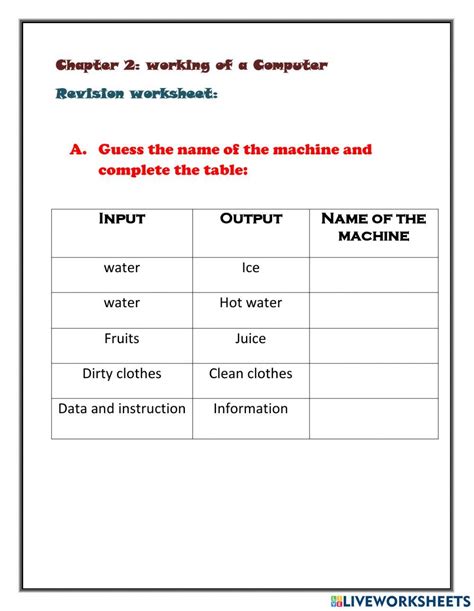 Chapter 2: working of a Computer

Revision worksheet:

A. Guess the name of the machine and complete the table:

| INPUT | OUTPUT | NAME OF THE MACHINE |
|---|---|---|
| water | Ice | |
| water | Hot water | |
| Fruits | Juice | |
| Dirty clothes | Clean clothes | |
| Data and instruction | Information | |

LIVEWORKSHEETS